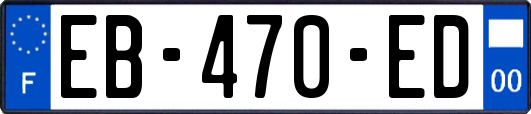 F
EB-470-ED
00